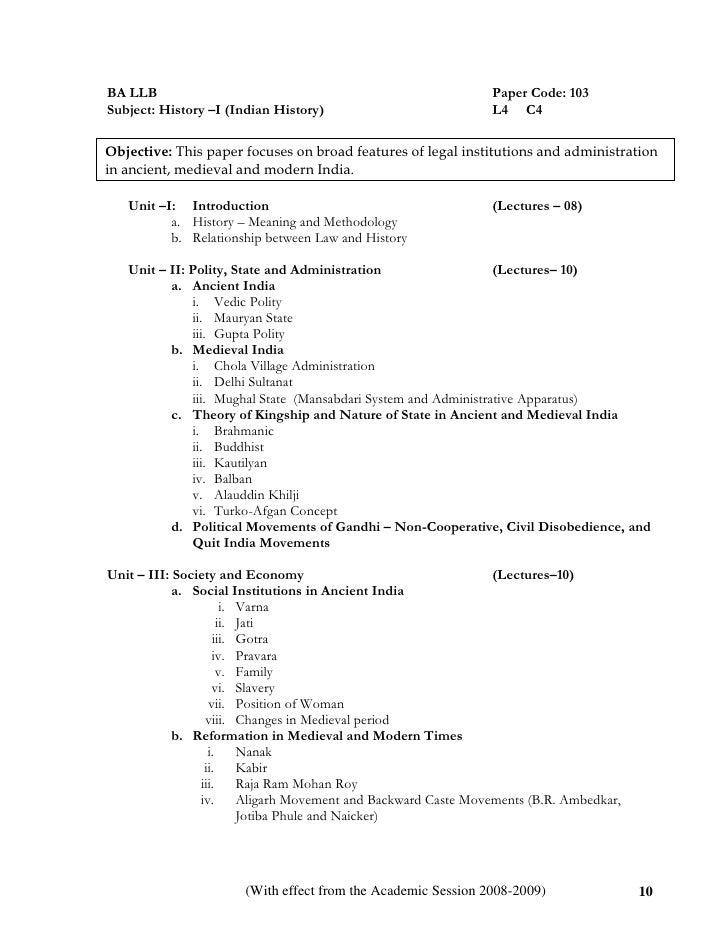 BA LLB
Subject: History –I (Indian History)

Paper Code: 103
L4 C4

Objective: This paper focuses on broad features of legal institutions and administration in ancient, medieval and modern India.

Unit –I: Introduction (Lectures – 08)
a. History – Meaning and Methodology
b. Relationship between Law and History

Unit – II: Polity, State and Administration (Lectures– 10)
a. Ancient India
i. Vedic Polity
ii. Mauryan State
iii. Gupta Polity
b. Medieval India
i. Chola Village Administration
ii. Delhi Sultanat
iii. Mughal State (Mansabdari System and Administrative Apparatus)
c. Theory of Kingship and Nature of State in Ancient and Medieval India
i. Brahmanic
ii. Buddhist
iii. Kautilyan
iv. Balban
v. Alauddin Khilji
vi. Turko-Afgan Concept
d. Political Movements of Gandhi – Non-Cooperative, Civil Disobedience, and Quit India Movements

Unit – III: Society and Economy (Lectures–10)
a. Social Institutions in Ancient India
i. Varna
ii. Jati
iii. Gotra
iv. Pravara
v. Family
vi. Slavery
vii. Position of Woman
viii. Changes in Medieval period
b. Reformation in Medieval and Modern Times
i. Nanak
ii. Kabir
iii. Raja Ram Mohan Roy
iv. Aligarh Movement and Backward Caste Movements (B.R. Ambedkar, Jotiba Phule and Naicker)

(With effect from the Academic Session 2008-2009) 10